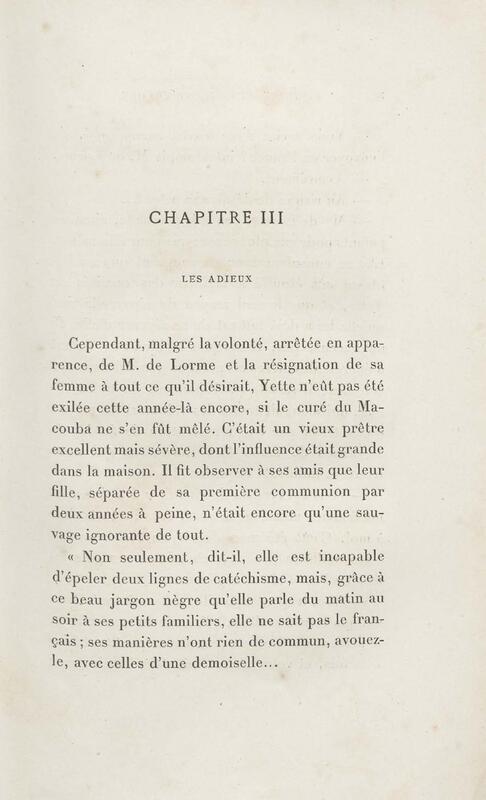 CHAPITRE III

LES ADIEUX

Cependant, malgré la volonté, arrêtée en apparence, de M. de Lorme et la résignation de sa femme à tout ce qu'il désirait, Yette n'eût pas été exilée cette année-là encore, si le curé du Macouba ne s'en fût mêlé. C'était un vieux prêtre excellent mais sévère, dont l'influence était grande dans la maison. Il fit observer à ses amis que leur fille, séparée de sa première communion par deux années à peine, n'était encore qu'une sauvage ignorante de tout.

« Non seulement, dit-il, elle est incapable d'épeler deux lignes de catéchisme, mais, grâce à ce beau jargon nègre qu'elle parle du matin au soir à ses petits familiers, elle ne sait pas le français ; ses manières n'ont rien de commun, avouez-le, avec celles d'une demoiselle...